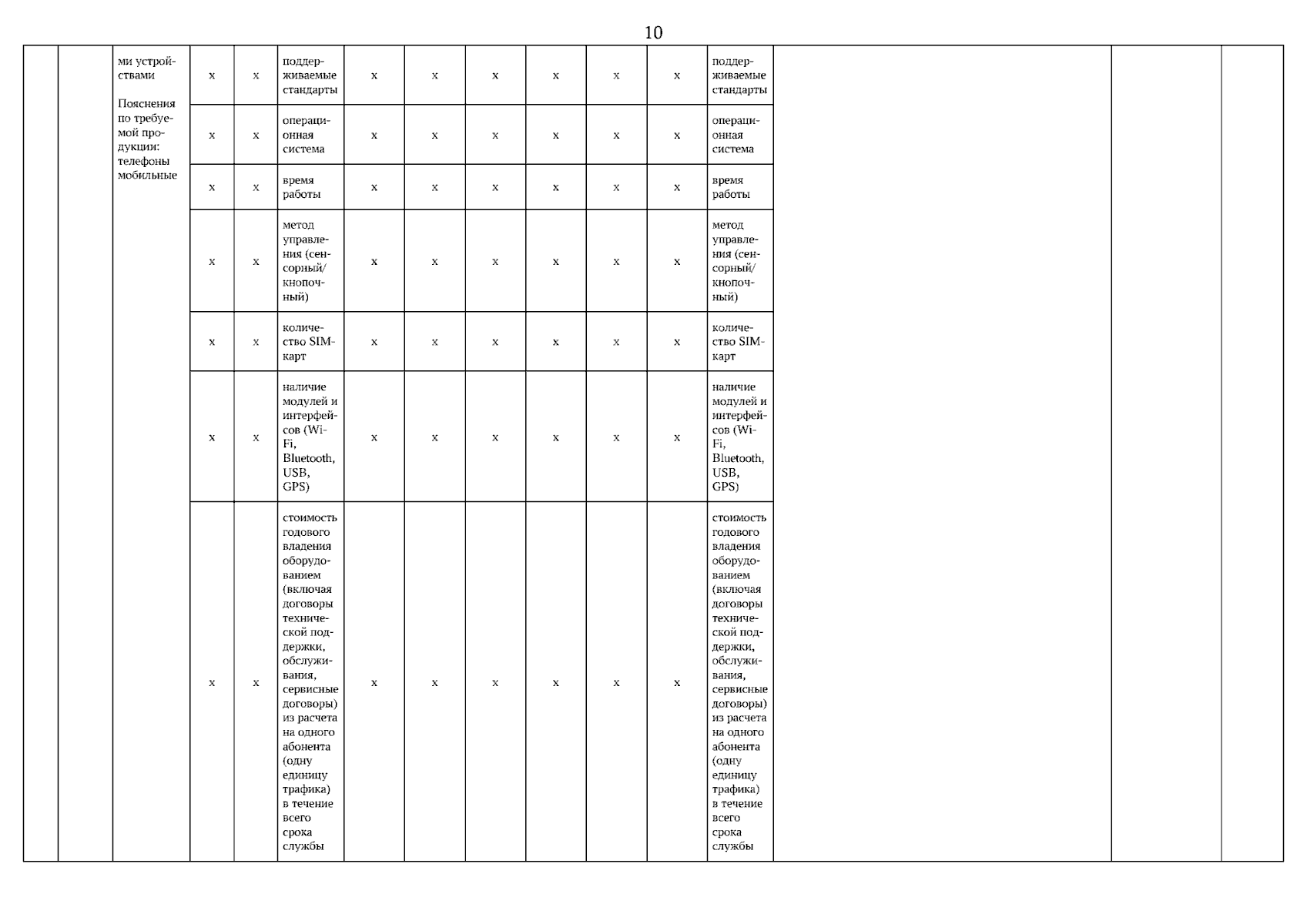 10

|  |  | ми устройствами Пояснения по требуемой продукции: телефоны мобильные | x | x | поддерживаемые стандарты | x | x | x | x | x | x | поддерживаемые стандарты |  |  |  |
|---|---|---|---|---|---|---|---|---|---|---|---|---|---|---|---|
|  |  |  | x | x | операционная система | x | x | x | x | x | x | операционная система |  |  |  |
|  |  |  | x | x | время работы | x | x | x | x | x | x | время работы |  |  |  |
|  |  |  | x | x | метод управления (сенсорный/ кнопочный) | x | x | x | x | x | x | метод управления (сенсорный/ кнопочный) |  |  |  |
|  |  |  | x | x | количество SIM-карт | x | x | x | x | x | x | количество SIM-карт |  |  |  |
|  |  |  | x | x | наличие модулей и интерфейсов (Wi-Fi, Bluetooth, USB, GPS) | x | x | x | x | x | x | наличие модулей и интерфейсов (Wi-Fi, Bluetooth, USB, GPS) |  |  |  |
|  |  |  | x | x | стоимость годового владения оборудованием (включая договоры технической поддержки, обслуживания, сервисные договоры) из расчета на одного абонента (одну единицу трафика) в течение всего срока службы | x | x | x | x | x | x | стоимость годового владения оборудованием (включая договоры технической поддержки, обслуживания, сервисные договоры) из расчета на одного абонента (одну единицу трафика) в течение всего срока службы |  |  |  |